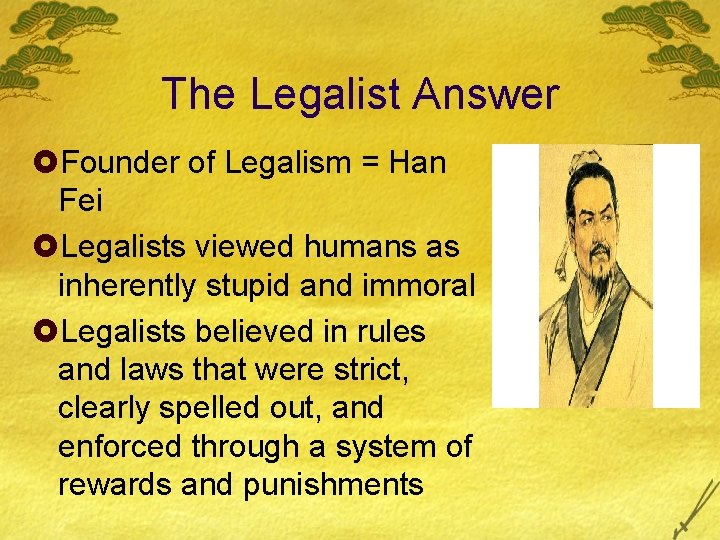 The Legalist Answer

Founder of Legalism = Han Fei

Legalists viewed humans as inherently stupid and immoral

Legalists believed in rules and laws that were strict, clearly spelled out, and enforced through a system of rewards and punishments